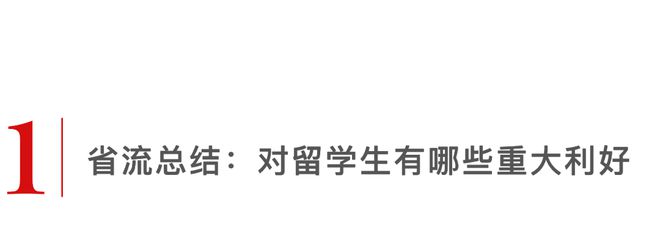 1

省流总结：对留学生有哪些重大利好